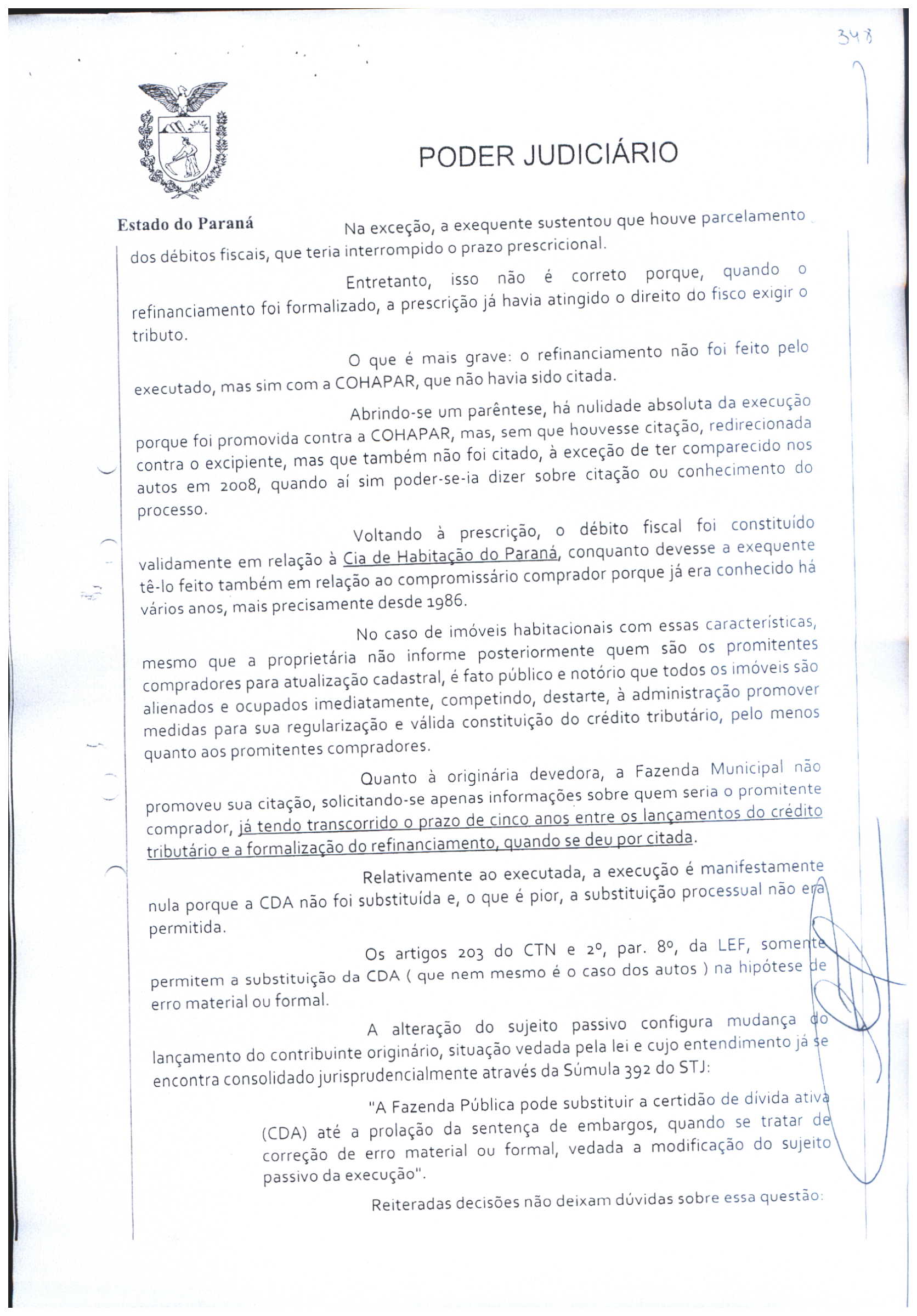 348

PODER JUDICIÁRIO

Estado do Paraná

Na exceção, a exequente sustentou que houve parcelamento dos débitos fiscais, que teria interrompido o prazo prescricional.

Entretanto, isso não é correto porque, quando o refinanciamento foi formalizado, a prescrição já havia atingido o direito do fisco exigir o tributo.

O que é mais grave: o refinanciamento não foi feito pelo executado, mas sim com a COHAPAR, que não havia sido citada.

Abrindo-se um parêntese, há nulidade absoluta da execução porque foi promovida contra a COHAPAR, mas, sem que houvesse citação, redirecionada contra o excipiente, mas que também não foi citado, à exceção de ter comparecido nos autos em 2008, quando aí sim poder-se-ia dizer sobre citação ou conhecimento do processo.

Voltando à prescrição, o débito fiscal foi constituído validamente em relação à Cia de Habitação do Paraná, conquanto devesse a exequente tê-lo feito também em relação ao compromissário comprador porque já era conhecido há vários anos, mais precisamente desde 1986.

No caso de imóveis habitacionais com essas características, mesmo que a proprietária não informe posteriormente quem são os promitentes compradores para atualização cadastral, é fato público e notório que todos os imóveis são alienados e ocupados imediatamente, competindo, destarte, à administração promover medidas para sua regularização e válida constituição do crédito tributário, pelo menos quanto aos promitentes compradores.

Quanto à originária devedora, a Fazenda Municipal não promoveu sua citação, solicitando-se apenas informações sobre quem seria o promitente comprador, já tendo transcorrido o prazo de cinco anos entre os lançamentos do crédito tributário e a formalização do refinanciamento, quando se deu por citada.

Relativamente ao executada, a execução é manifestamente nula porque a CDA não foi substituída e, o que é pior, a substituição processual não era permitida.

Os artigos 203 do CTN e 2º, par. 8º, da LEF, somente permitem a substituição da CDA ( que nem mesmo é o caso dos autos ) na hipótese de erro material ou formal.

A alteração do sujeito passivo configura mudança do lançamento do contribuinte originário, situação vedada pela lei e cujo entendimento já se encontra consolidado jurisprudencialmente através da Súmula 392 do STJ:

"A Fazenda Pública pode substituir a certidão de dívida ativa (CDA) até a prolação da sentença de embargos, quando se tratar de correção de erro material ou formal, vedada a modificação do sujeito passivo da execução".

Reiteradas decisões não deixam dúvidas sobre essa questão: